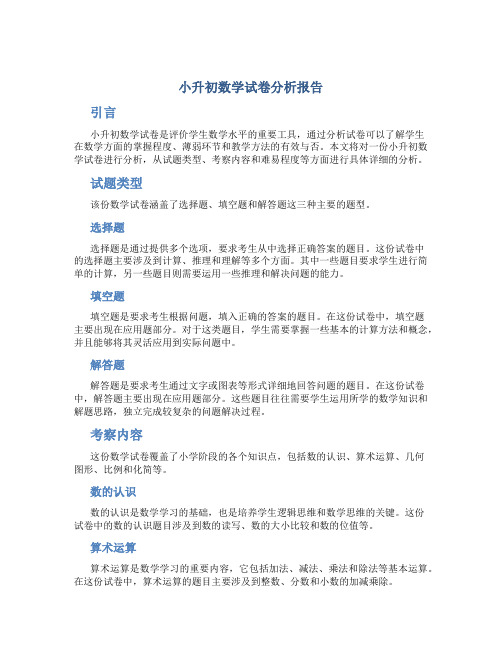 小升初数学试卷分析报告

引言

小升初数学试卷是评价学生数学水平的重要工具，通过分析试卷可以了解学生在数学方面的掌握程度、薄弱环节和教学方法的有效与否。本文将对一份小升初数学试卷进行分析，从试题类型、考察内容和难易程度等方面进行具体详细的分析。

试题类型

该份数学试卷涵盖了选择题、填空题和解答题这三种主要的题型。

选择题

选择题是通过提供多个选项，要求考生从中选择正确答案的题目。这份试卷中的选择题主要涉及到计算、推理和理解等多个方面。其中一些题目要求学生进行简单的计算，另一些题目则需要运用一些推理和解决问题的能力。

填空题

填空题是要求考生根据问题，填入正确的答案的题目。在这份试卷中，填空题主要出现在应用题部分。对于这类题目，学生需要掌握一些基本的计算方法和概念，并且能够将其灵活应用到实际问题中。

解答题

解答题是要求考生通过文字或图表等形式详细地回答问题的题目。在这份试卷中，解答题主要出现在应用题部分。这些题目往往需要学生运用所学的数学知识和解题思路，独立完成较复杂的问题解决过程。

考察内容

这份数学试卷覆盖了小学阶段的各个知识点，包括数的认识、算术运算、几何图形、比例和化简等。

数的认识

数的认识是数学学习的基础，也是培养学生逻辑思维和数学思维的关键。这份试卷中的数的认识题目涉及到数的读写、数的大小比较和数的位值等。

算术运算

算术运算是数学学习的重要内容，它包括加法、减法、乘法和除法等基本运算。在这份试卷中，算术运算的题目主要涉及到整数、分数和小数的加减乘除。